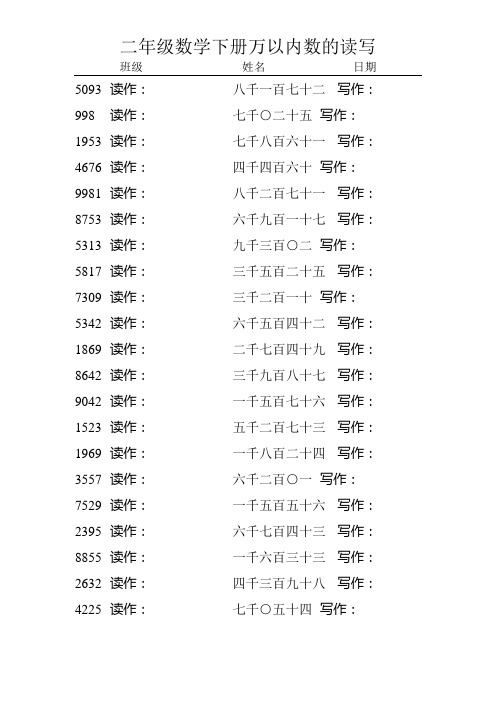 二年级数学下册万以内数的读写

班级　　姓名　　日期

5093 读作：　　八千一百七十二 写作：
998 读作：　　七千〇二十五 写作：
1953 读作：　　七千八百六十一 写作：
4676 读作：　　四千四百六十 写作：
9981 读作：　　八千二百七十一 写作：
8753 读作：　　六千九百一十七 写作：
5313 读作：　　九千三百〇二 写作：
5817 读作：　　三千五百二十五 写作：
7309 读作：　　三千二百一十 写作：
5342 读作：　　六千五百四十二 写作：
1869 读作：　　二千七百四十九 写作：
8642 读作：　　三千九百八十七 写作：
9042 读作：　　一千五百七十六 写作：
1523 读作：　　五千二百七十三 写作：
1969 读作：　　一千八百二十四 写作：
3557 读作：　　六千二百〇一 写作：
7529 读作：　　一千五百五十六 写作：
2395 读作：　　六千七百四十三 写作：
8855 读作：　　一千六百三十三 写作：
2632 读作：　　四千三百九十八 写作：
4225 读作：　　七千〇五十四 写作：